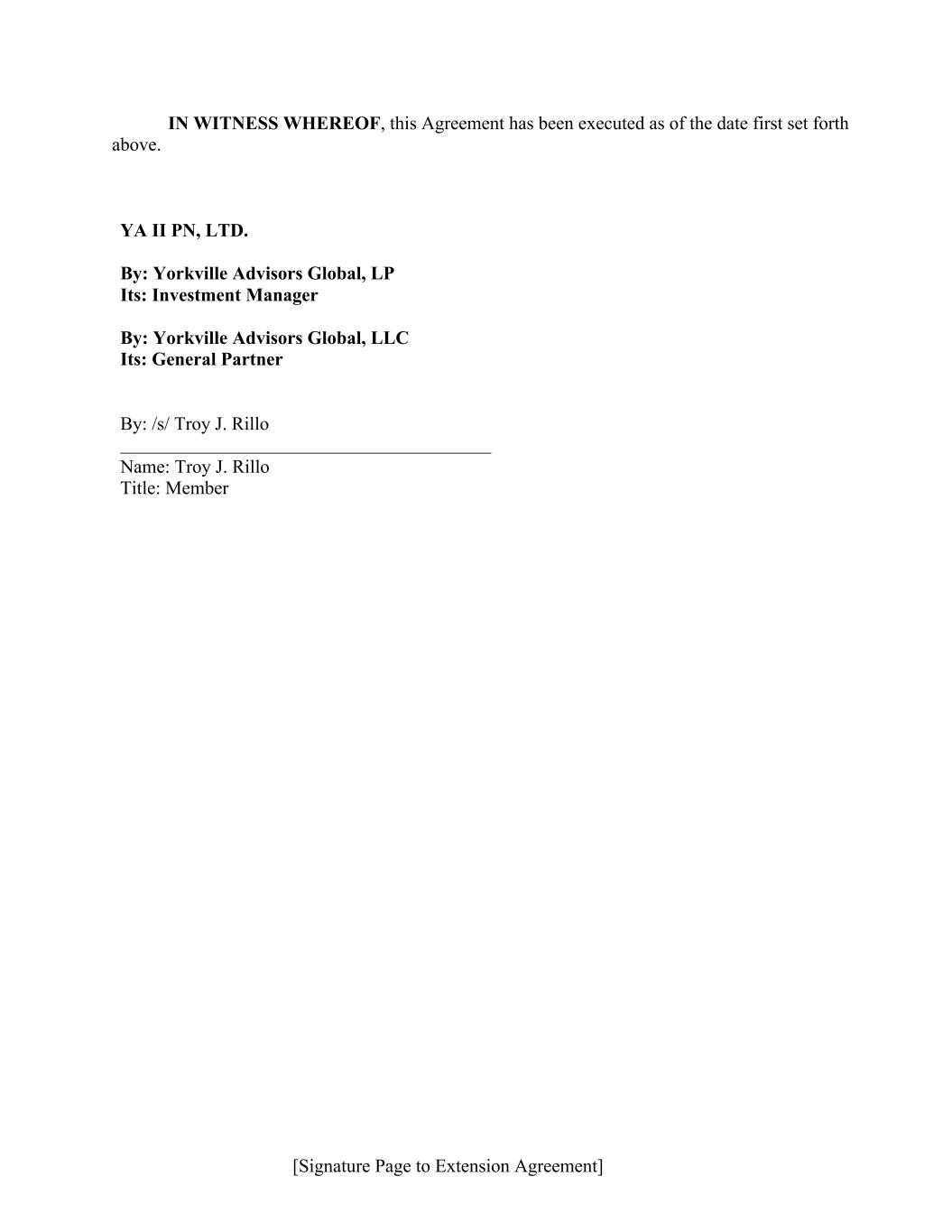 IN WITNESS WHEREOF, this Agreement has been executed as of the date first set forth above.

YA II PN, LTD.

By: Yorkville Advisors Global, LP
Its: Investment Manager

By: Yorkville Advisors Global, LLC
Its: General Partner

By: /s/ Troy J. Rillo
Name: Troy J. Rillo
Title: Member

[Signature Page to Extension Agreement]